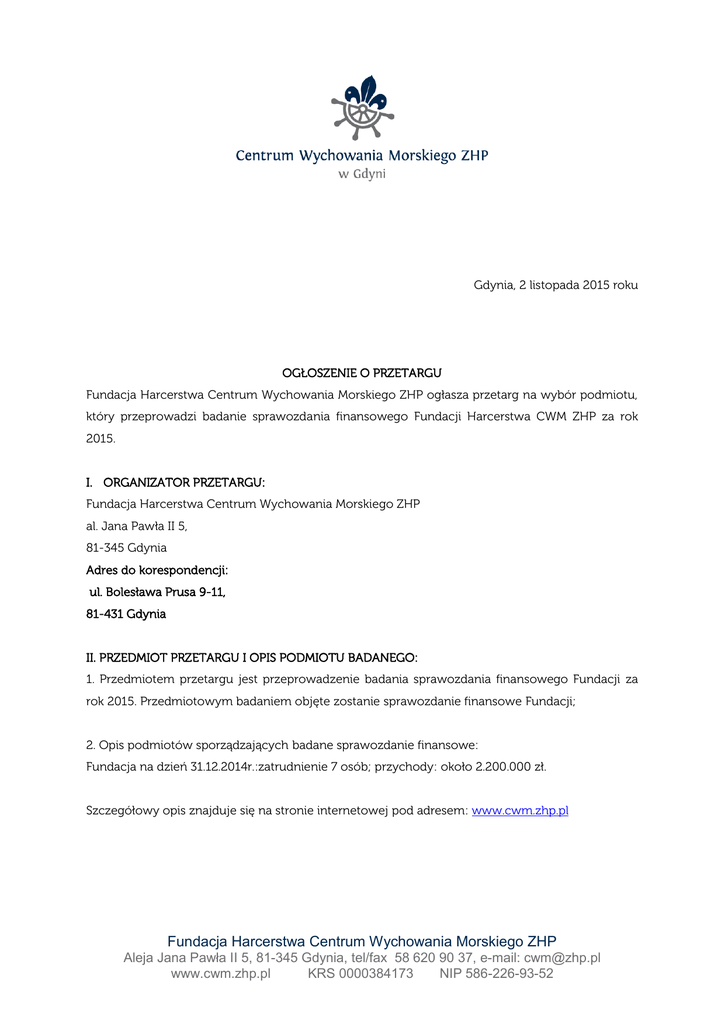 Centrum Wychowania Morskiego ZHP
w Gdyni

Gdynia, 2 listopada 2015 roku

OGŁOSZENIE O PRZETARGU
Fundacja Harcerstwa Centrum Wychowania Morskiego ZHP ogłasza przetarg na wybór podmiotu, który przeprowadzi badanie sprawozdania finansowego Fundacji Harcerstwa CWM ZHP za rok 2015.

I. ORGANIZATOR PRZETARGU:
Fundacja Harcerstwa Centrum Wychowania Morskiego ZHP
al. Jana Pawła II 5,
81-345 Gdynia
Adres do korespondencji:
ul. Bolesława Prusa 9-11,
81-431 Gdynia

II. PRZEDMIOT PRZETARGU I OPIS PODMIOTU BADANEGO:
1. Przedmiotem przetargu jest przeprowadzenie badania sprawozdania finansowego Fundacji za rok 2015. Przedmiotowym badaniem objęte zostanie sprawozdanie finansowe Fundacji;

2. Opis podmiotów sporządzających badane sprawozdanie finansowe:
Fundacja na dzień 31.12.2014r.:zatrudnienie 7 osób; przychody: około 2.200.000 zł.

Szczegółowy opis znajduje się na stronie internetowej pod adresem: www.cwm.zhp.pl

Fundacja Harcerstwa Centrum Wychowania Morskiego ZHP
Aleja Jana Pawła II 5, 81-345 Gdynia, tel/fax 58 620 90 37, e-mail: cwm@zhp.pl
www.cwm.zhp.pl KRS 0000384173 NIP 586-226-93-52